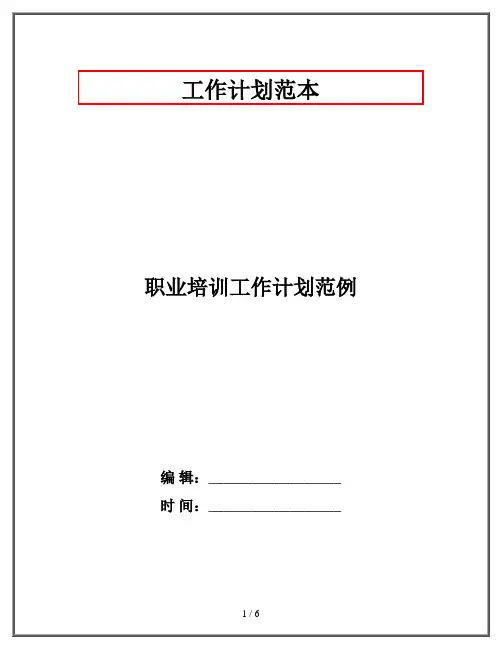 工作计划范本

职业培训工作计划范例

编 辑：____

时 间：____

1 / 6